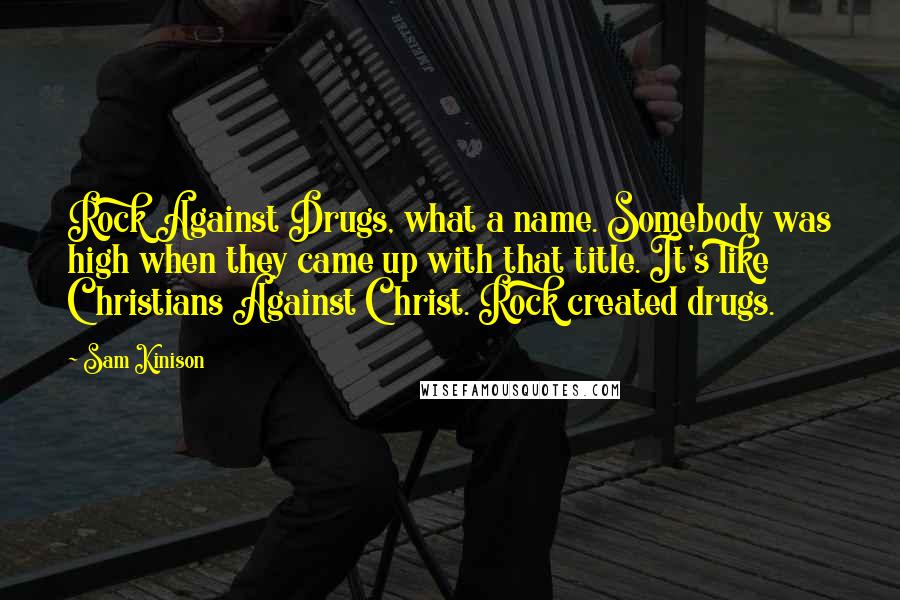 Rock Against Drugs, what a name. Somebody was high when they came up with that title. It's like Christians Against Christ. Rock created drugs.

- Sam Kinison

WISEFAMOUSQUOTES.COM